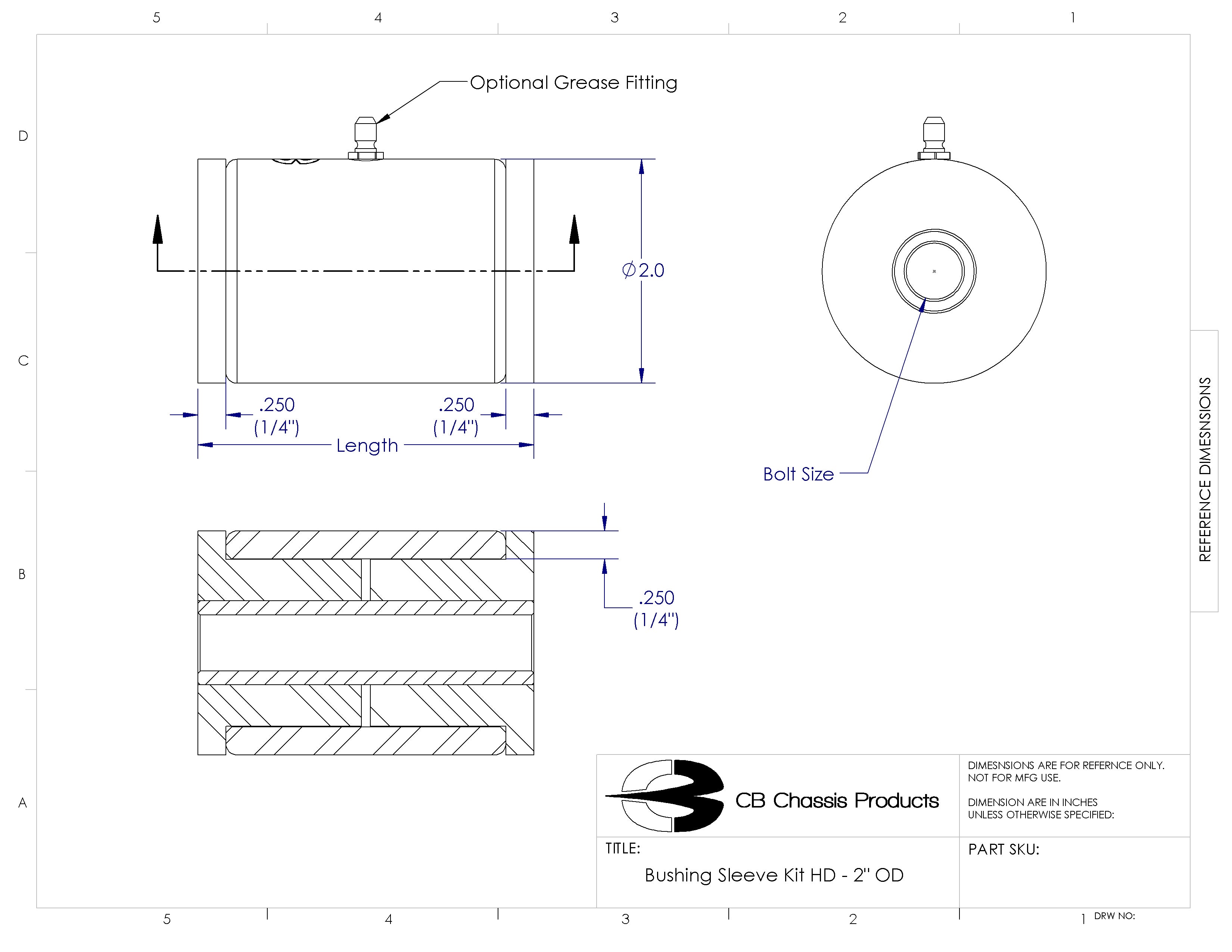 5 4 3 2 1

D

C

B

A

Optional Grease Fitting

$\phi$2.0

.250 (1/4")

.250 (1/4")

Length

Bolt Size

.250 (1/4")

REFERENCE DIMESNSIONS

CB Chassis Products

DIMESNSIONS ARE FOR REFERNCE ONLY. NOT FOR MFG USE.

DIMENSION ARE IN INCHES UNLESS OTHERWISE SPECIFIED:

TITLE:

Bushing Sleeve Kit HD - 2" OD

PART SKU:

5 4 3 2 1 DRW NO: